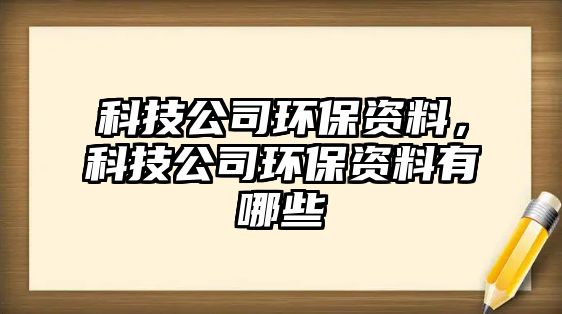 科技公司环保资料，科技公司环保资料有哪些